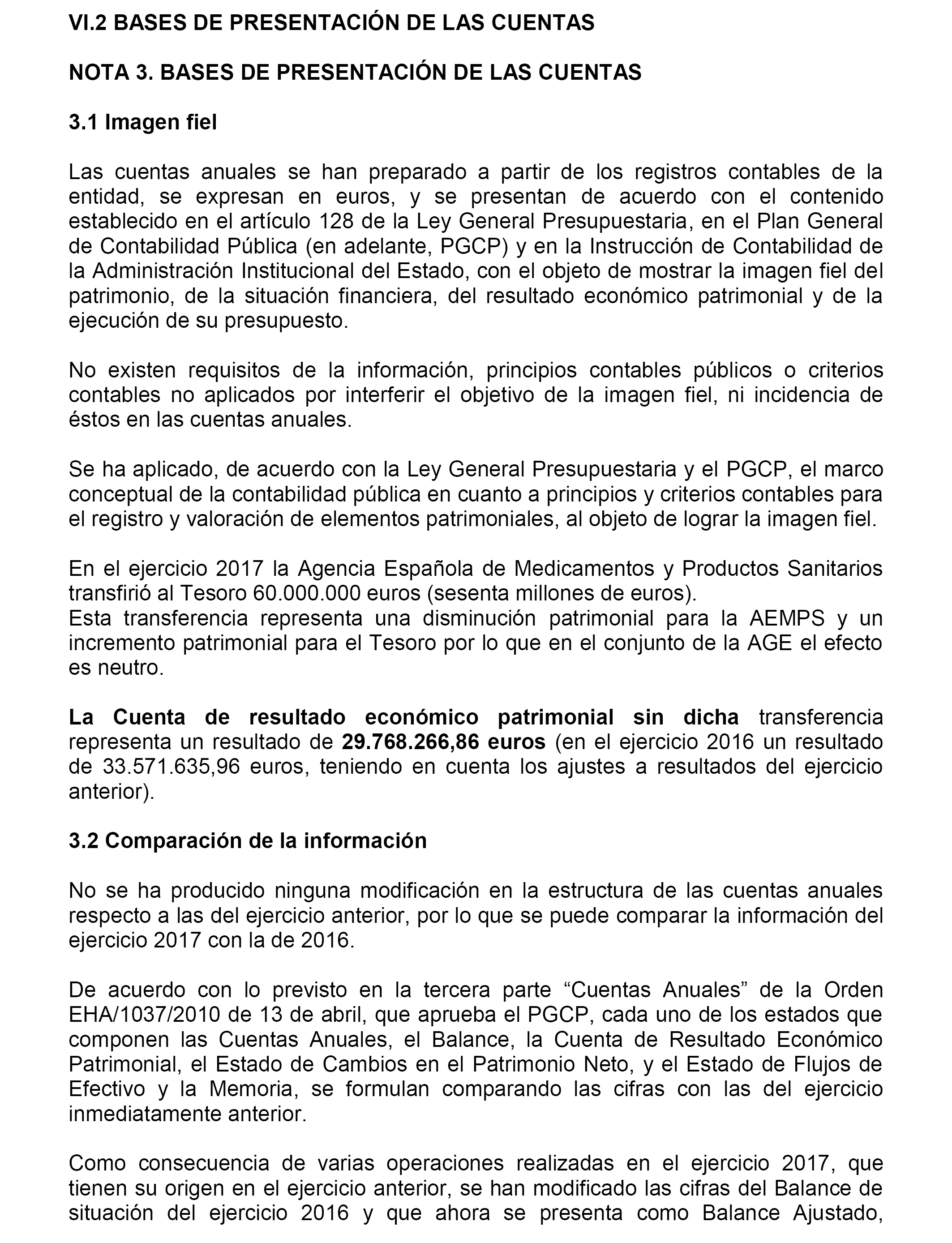 VI.2 BASES DE PRESENTACIÓN DE LAS CUENTAS

NOTA 3. BASES DE PRESENTACIÓN DE LAS CUENTAS

3.1 Imagen fiel

Las cuentas anuales se han preparado a partir de los registros contables de la entidad, se expresan en euros, y se presentan de acuerdo con el contenido establecido en el artículo 128 de la Ley General Presupuestaria, en el Plan General de Contabilidad Pública (en adelante, PGCP) y en la Instrucción de Contabilidad de la Administración Institucional del Estado, con el objeto de mostrar la imagen fiel del patrimonio, de la situación financiera, del resultado económico patrimonial y de la ejecución de su presupuesto.

No existen requisitos de la información, principios contables públicos o criterios contables no aplicados por interferir el objetivo de la imagen fiel, ni incidencia de éstos en las cuentas anuales.

Se ha aplicado, de acuerdo con la Ley General Presupuestaria y el PGCP, el marco conceptual de la contabilidad pública en cuanto a principios y criterios contables para el registro y valoración de elementos patrimoniales, al objeto de lograr la imagen fiel.

En el ejercicio 2017 la Agencia Española de Medicamentos y Productos Sanitarios transfirió al Tesoro 60.000.000 euros (sesenta millones de euros).
Esta transferencia representa una disminución patrimonial para la AEMPS y un incremento patrimonial para el Tesoro por lo que en el conjunto de la AGE el efecto es neutro.

La Cuenta de resultado económico patrimonial sin dicha transferencia representa un resultado de 29.768.266,86 euros (en el ejercicio 2016 un resultado de 33.571.635,96 euros, teniendo en cuenta los ajustes a resultados del ejercicio anterior).

3.2 Comparación de la información

No se ha producido ninguna modificación en la estructura de las cuentas anuales respecto a las del ejercicio anterior, por lo que se puede comparar la información del ejercicio 2017 con la de 2016.

De acuerdo con lo previsto en la tercera parte “Cuentas Anuales” de la Orden EHA/1037/2010 de 13 de abril, que aprueba el PGCP, cada uno de los estados que componen las Cuentas Anuales, el Balance, la Cuenta de Resultado Económico Patrimonial, el Estado de Cambios en el Patrimonio Neto, y el Estado de Flujos de Efectivo y la Memoria, se formulan comparando las cifras con las del ejercicio inmediatamente anterior.

Como consecuencia de varias operaciones realizadas en el ejercicio 2017, que tienen su origen en el ejercicio anterior, se han modificado las cifras del Balance de situación del ejercicio 2016 y que ahora se presenta como Balance Ajustado,